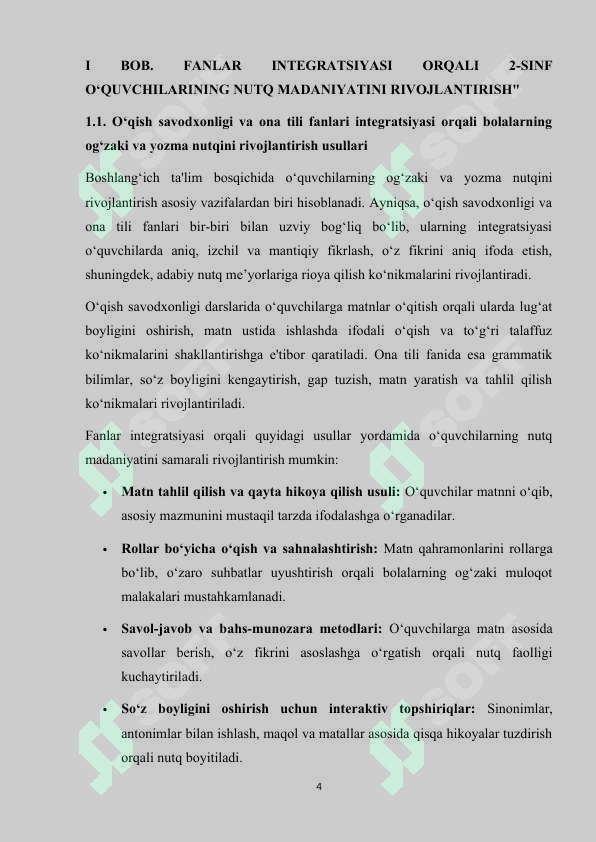 I BOB. FANLAR INTEGRATSIYASI ORQALI 2-SINF O‘QUVCHILARINING NUTQ MADANIYATINI RIVOJLANTIRISH"

1.1. O‘qish savodxonligi va ona tili fanlari integratsiyasi orqali bolalarning og‘zaki va yozma nutqini rivojlantirish usullari

Boshlang‘ich ta'lim bosqichida o‘quvchilarning og‘zaki va yozma nutqini rivojlantirish asosiy vazifalardan biri hisoblanadi. Ayniqsa, o‘qish savodxonligi va ona tili fanlari bir-biri bilan uzviy bog‘liq bo‘lib, ularning integratsiyasi o‘quvchilarda aniq, izchil va mantiqiy fikrlash, o‘z fikrini aniq ifoda etish, shuningdek, adabiy nutq me’yorlariga rioya qilish ko‘nikmalarini rivojlantiradi.

O‘qish savodxonligi darslarida o‘quvchilarga matnlar o‘qitish orqali ularda lug‘at boyligini oshirish, matn ustida ishlashda ifodali o‘qish va to‘g‘ri talaffuz ko‘nikmalarini shakllantirishga e'tibor qaratiladi. Ona tili fanida esa grammatik bilimlar, so‘z boyligini kengaytirish, gap tuzish, matn yaratish va tahlil qilish ko‘nikmalari rivojlantiriladi.

Fanlar integratsiyasi orqali quyidagi usullar yordamida o‘quvchilarning nutq madaniyatini samarali rivojlantirish mumkin:

• Matn tahlil qilish va qayta hikoya qilish usuli: O‘quvchilar matnni o‘qib, asosiy mazmunini mustaqil tarzda ifodalashga o‘rganadilar.

• Rollar bo‘yicha o‘qish va sahnalashtirish: Matn qahramonlarini rollarga bo‘lib, o‘zaro suhbatlar uyushtirish orqali bolalarning og‘zaki muloqot malakalari mustahkamlanadi.

• Savol-javob va bahs-munozara metodlari: O‘quvchilarga matn asosida savollar berish, o‘z fikrini asoslashga o‘rgatish orqali nutq faolligi kuchaytiriladi.

• So‘z boyligini oshirish uchun interaktiv topshiriqlar: Sinonimlar, antonimlar bilan ishlash, maqol va matallar asosida qisqa hikoyalar tuzdirish orqali nutq boyitiladi.

4